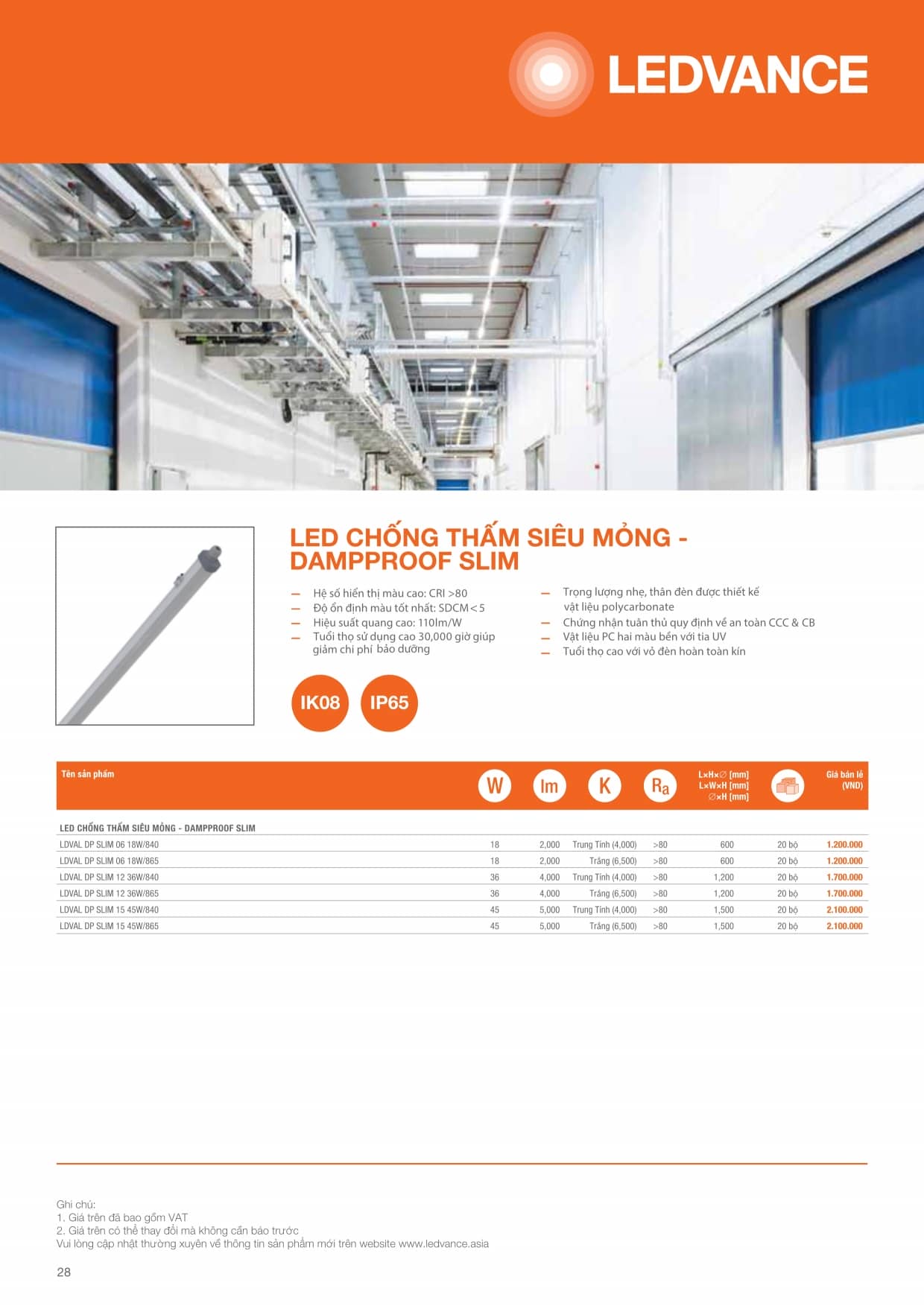 LEDVANCE

LED CHỐNG THẤM SIÊU MỎNG - DAMPPROOF SLIM

– Hệ số hiển thị màu cao: CRI >80
– Độ ổn định màu tốt nhất: SDCM<5
– Hiệu suất quang cao: 110lm/W
– Tuổi thọ sử dụng cao 30,000 giờ giúp giảm chi phí bảo dưỡng

– Trọng lượng nhẹ, thân đèn được thiết kế vật liệu polycarbonate
– Chứng nhận tuân thủ quy định về an toàn CCC & CB
– Vật liệu PC hai màu bền với tia UV
– Tuổi thọ cao với vỏ đèn hoàn toàn kín

IK08 IP65

| Tên sản phẩm | W | lm | K | Ra | L×H×∅ [mm] L×W×H [mm] ∅×H [mm] | | Giá bán lẻ (VND) |
|---|---|---|---|---|---|---|---|
| LED CHỐNG THẤM SIÊU MỎNG - DAMPPROOF SLIM | | | | | | | |
| LDVAL DP SLIM 06 18W/840 | 18 | 2,000 | Trung Tính (4,000) | >80 | 600 | 20 bộ | 1.200.000 |
| LDVAL DP SLIM 06 18W/865 | 18 | 2,000 | Trắng (6,500) | >80 | 600 | 20 bộ | 1.200.000 |
| LDVAL DP SLIM 12 36W/840 | 36 | 4,000 | Trung Tính (4,000) | >80 | 1,200 | 20 bộ | 1.700.000 |
| LDVAL DP SLIM 12 36W/865 | 36 | 4,000 | Trắng (6,500) | >80 | 1,200 | 20 bộ | 1.700.000 |
| LDVAL DP SLIM 15 45W/840 | 45 | 5,000 | Trung Tính (4,000) | >80 | 1,500 | 20 bộ | 2.100.000 |
| LDVAL DP SLIM 15 45W/865 | 45 | 5,000 | Trắng (6,500) | >80 | 1,500 | 20 bộ | 2.100.000 |

Ghi chú:
1. Giá trên đã bao gồm VAT
2. Giá trên có thể thay đổi mà không cần báo trước
Vui lòng cập nhật thường xuyên về thông tin sản phẩm mới trên website www.ledvance.asia

28